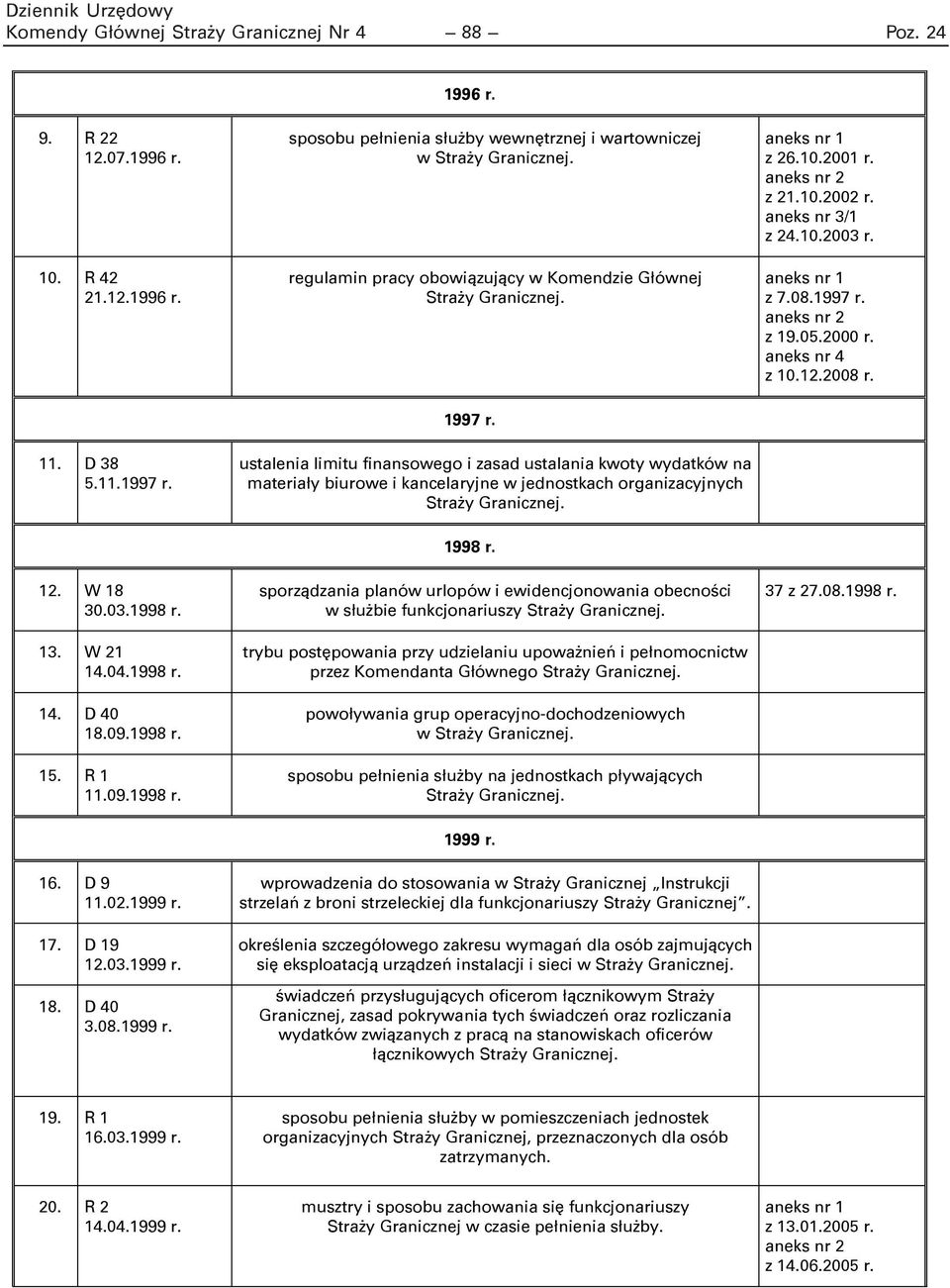 Dziennik Urzędowy
Komendy Głównej Straży Granicznej Nr 4 — 88 — Poz. 24

| | | | |
|---|---|---|---|
| | | 1996 r. | |
| 9. | R 22 12.07.1996 r. | sposobu pełnienia służby wewnętrznej i wartowniczej w Straży Granicznej. | aneks nr 1 z 26.10.2001 r. aneks nr 2 z 21.10.2002 r. aneks nr 3/1 z 24.10.2003 r. |
| 10. | R 42 21.12.1996 r. | regulamin pracy obowiązujący w Komendzie Głównej Straży Granicznej. | aneks nr 1 z 7.08.1997 r. aneks nr 2 z 19.05.2000 r. aneks nr 4 z 10.12.2008 r. |
| | | 1997 r. | |
| 11. | D 38 5.11.1997 r. | ustalenia limitu finansowego i zasad ustalania kwoty wydatków na materiały biurowe i kancelaryjne w jednostkach organizacyjnych Straży Granicznej. | |
| | | 1998 r. | |
| 12. | W 18 30.03.1998 r. | sporządzania planów urlopów i ewidencjonowania obecności w służbie funkcjonariuszy Straży Granicznej. | 37 z 27.08.1998 r. |
| 13. | W 21 14.04.1998 r. | trybu postępowania przy udzielaniu upoważnień i pełnomocnictw przez Komendanta Głównego Straży Granicznej. | |
| 14. | D 40 18.09.1998 r. | powoływania grup operacyjno-dochodzeniowych w Straży Granicznej. | |
| 15. | R 1 11.09.1998 r. | sposobu pełnienia służby na jednostkach pływających Straży Granicznej. | |
| | | 1999 r. | |
| 16. | D 9 11.02.1999 r. | wprowadzenia do stosowania w Straży Granicznej „Instrukcji strzelań z broni strzeleckiej dla funkcjonariuszy Straży Granicznej”. | |
| 17. | D 19 12.03.1999 r. | określenia szczegółowego zakresu wymagań dla osób zajmujących się eksploatacją urządzeń instalacji i sieci w Straży Granicznej. | |
| 18. | D 40 3.08.1999 r. | świadczeń przysługujących oficerom łącznikowym Straży Granicznej, zasad pokrywania tych świadczeń oraz rozliczania wydatków związanych z pracą na stanowiskach oficerów łącznikowych Straży Granicznej. | |
| 19. | R 1 16.03.1999 r. | sposobu pełnienia służby w pomieszczeniach jednostek organizacyjnych Straży Granicznej, przeznaczonych dla osób zatrzymanych. | |
| 20. | R 2 14.04.1999 r. | musztry i sposobu zachowania się funkcjonariuszy Straży Granicznej w czasie pełnienia służby. | aneks nr 1 z 13.01.2005 r. aneks nr 2 z 14.06.2005 r. |